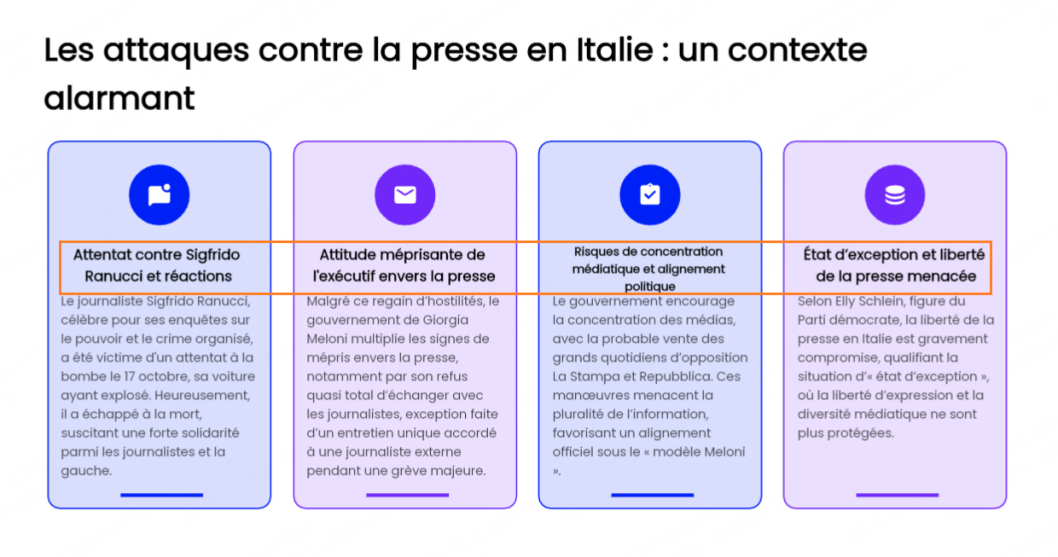 Les attaques contre la presse en Italie : un contexte alarmant

Attentat contre Sigfrido Ranucci et réactions

Le journaliste Sigfrido Ranucci, célèbre pour ses enquêtes sur le pouvoir et le crime organisé, a été victime d'un attentat à la bombe le 17 octobre, sa voiture ayant explosé. Heureusement, il a échappé à la mort, suscitant une forte solidarité parmi les journalistes et la gauche.

Attitude méprisante de l'exécutif envers la presse

Malgré ce regain d'hostilités, le gouvernement de Giorgia Meloni multiplie les signes de mépris envers la presse, notamment par son refus quasi total d'échanger avec les journalistes, exception faite d'un entretien unique accordé à une journaliste externe pendant une grève majeure.

Risques de concentration médiatique et alignement politique

Le gouvernement encourage la concentration des médias, avec la probable vente des grands quotidiens d'opposition La Stampa et Repubblica. Ces manœuvres menacent la pluralité de l'information, favorisant un alignement officiel sous le « modèle Meloni ».

État d'exception et liberté de la presse menacée

Selon Elly Schlein, figure du Parti démocrate, la liberté de la presse en Italie est gravement compromise, qualifiant la situation d'« état d'exception », où la liberté d'expression et la diversité médiatique ne sont plus protégées.